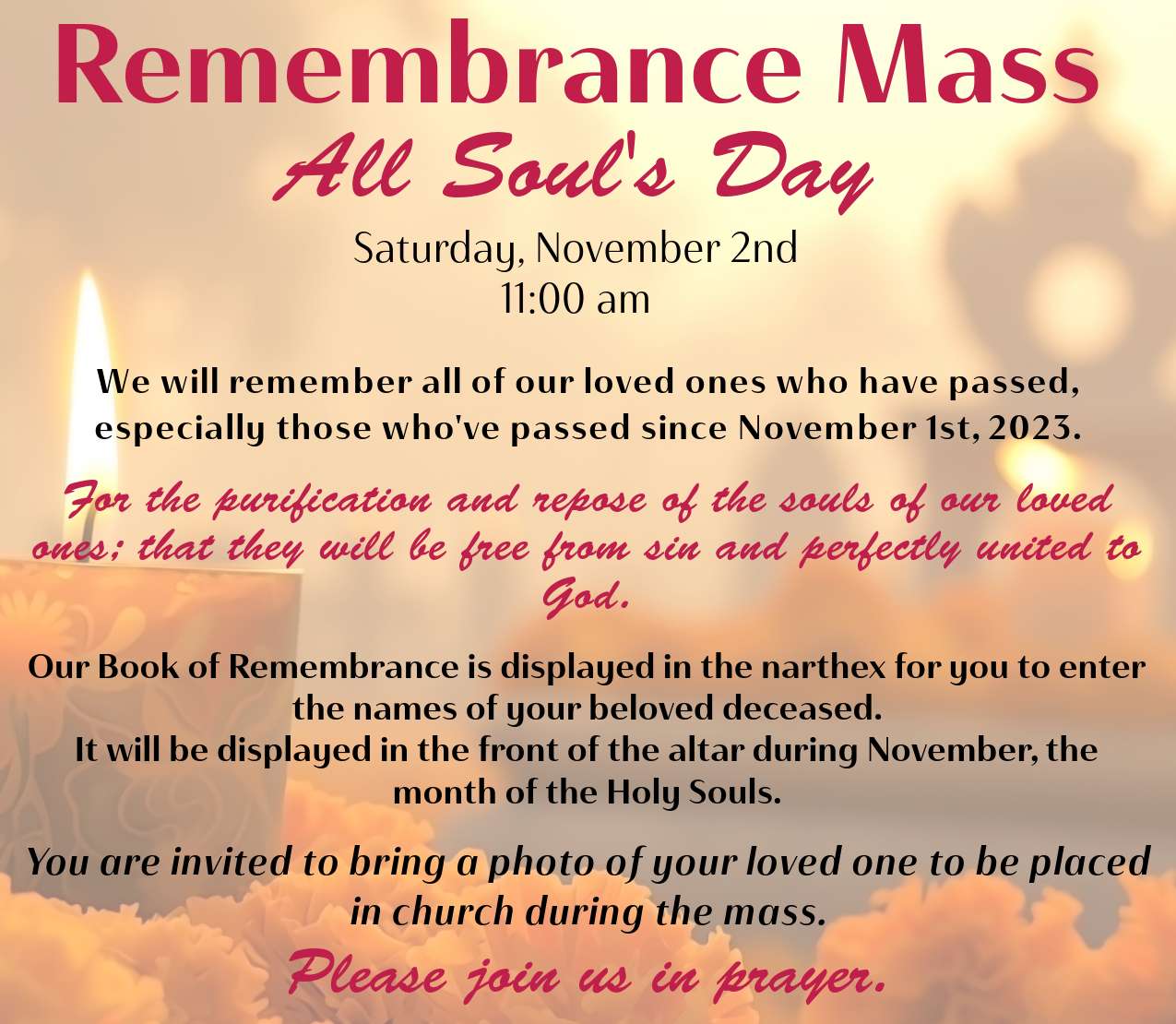 Remembrance Mass
All Soul's Day

Saturday, November 2nd
11:00 am

We will remember all of our loved ones who have passed, especially those who've passed since November 1st, 2023.

For the purification and repose of the souls of our loved ones; that they will be free from sin and perfectly united to God.

Our Book of Remembrance is displayed in the narthex for you to enter the names of your beloved deceased.
It will be displayed in the front of the altar during November, the month of the Holy Souls.

You are invited to bring a photo of your loved one to be placed in church during the mass.

Please join us in prayer.